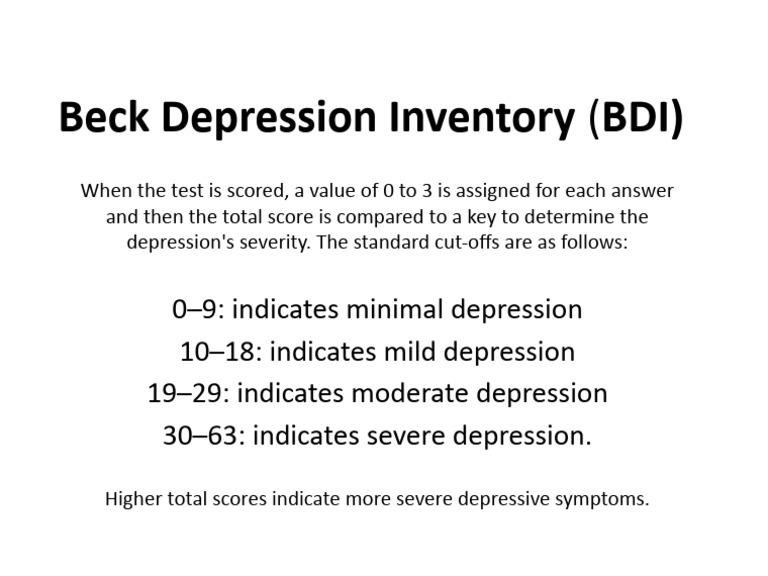 Beck Depression Inventory (BDI)

When the test is scored, a value of 0 to 3 is assigned for each answer and then the total score is compared to a key to determine the depression's severity. The standard cut-offs are as follows:

0–9: indicates minimal depression
10–18: indicates mild depression
19–29: indicates moderate depression
30–63: indicates severe depression.

Higher total scores indicate more severe depressive symptoms.